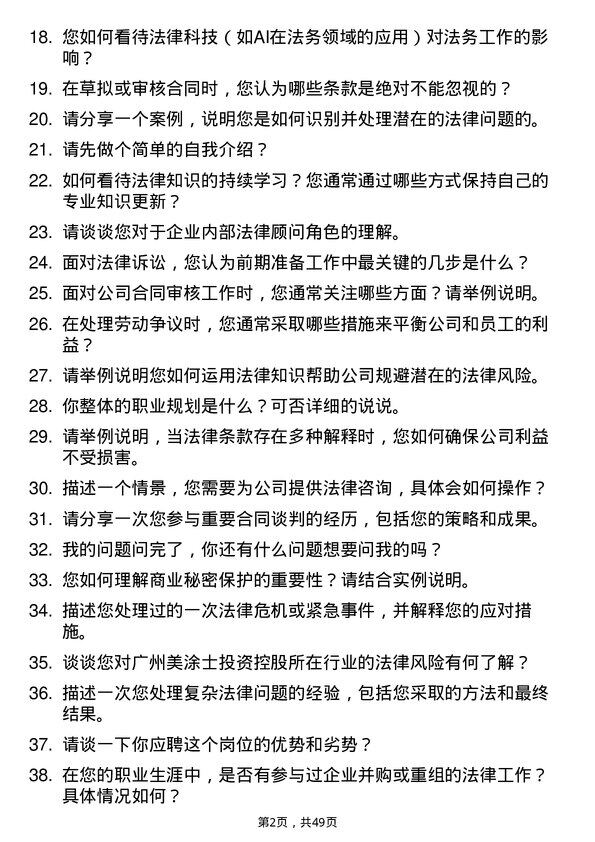 18. 您如何看待法律科技（如AI在法务领域的应用）对法务工作的影响？

19. 在草拟或审核合同时，您认为哪些条款是绝对不能忽视的？

20. 请分享一个案例，说明您是如何识别并处理潜在的法律问题的。

21. 请先做个简单的自我介绍？

22. 如何看待法律知识的持续学习？您通常通过哪些方式保持自己的专业知识更新？

23. 请谈谈您对于企业内部法律顾问角色的理解。

24. 面对法律诉讼，您认为前期准备工作中最关键的几步是什么？

25. 面对公司合同审核工作时，您通常关注哪些方面？请举例说明。

26. 在处理劳动争议时，您通常采取哪些措施来平衡公司和员工的利益？

27. 请举例说明您如何运用法律知识帮助公司规避潜在的法律风险。

28. 你整体的职业规划是什么？可否详细的说说。

29. 请举例说明，当法律条款存在多种解释时，您如何确保公司利益不受损害。

30. 描述一个情景，您需要为公司提供法律咨询，具体会如何操作？

31. 请分享一次您参与重要合同谈判的经历，包括您的策略和成果。

32. 我的问题问完了，你还有什么问题想要问我的吗？

33. 您如何理解商业秘密保护的重要性？请结合实例说明。

34. 描述您处理过的一次法律危机或紧急事件，并解释您的应对措施。

35. 谈谈您对广州美涂士投资控股所在行业的法律风险有何了解？

36. 描述一次您处理复杂法律问题的经验，包括您采取的方法和最终结果。

37. 请谈一下你应聘这个岗位的优势和劣势？

38. 在您的职业生涯中，是否有参与过企业并购或重组的法律工作？具体情况如何？

第2页，共49页